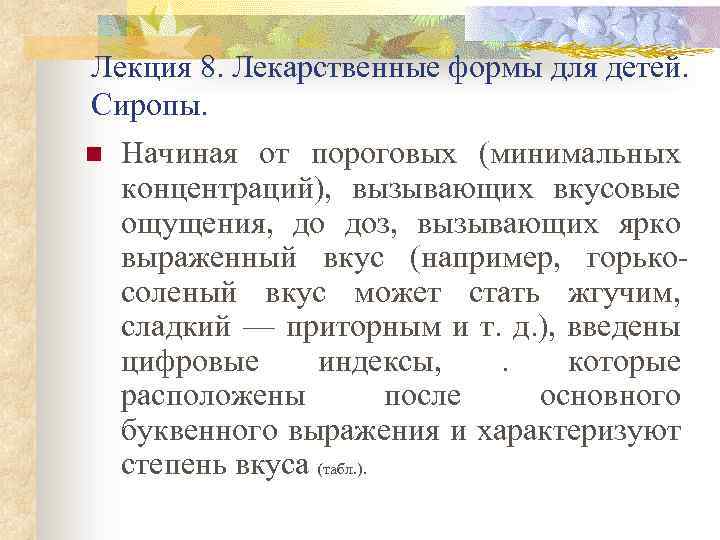 Лекция 8. Лекарственные формы для детей. Сиропы.

Начиная от пороговых (минимальных концентраций), вызывающих вкусовые ощущения, до доз, вызывающих ярко выраженный вкус (например, горько-соленый вкус может стать жгучим, сладкий — приторным и т. д.), введены цифровые индексы, . которые расположены после основного буквенного выражения и характеризуют степень вкуса (табл.).